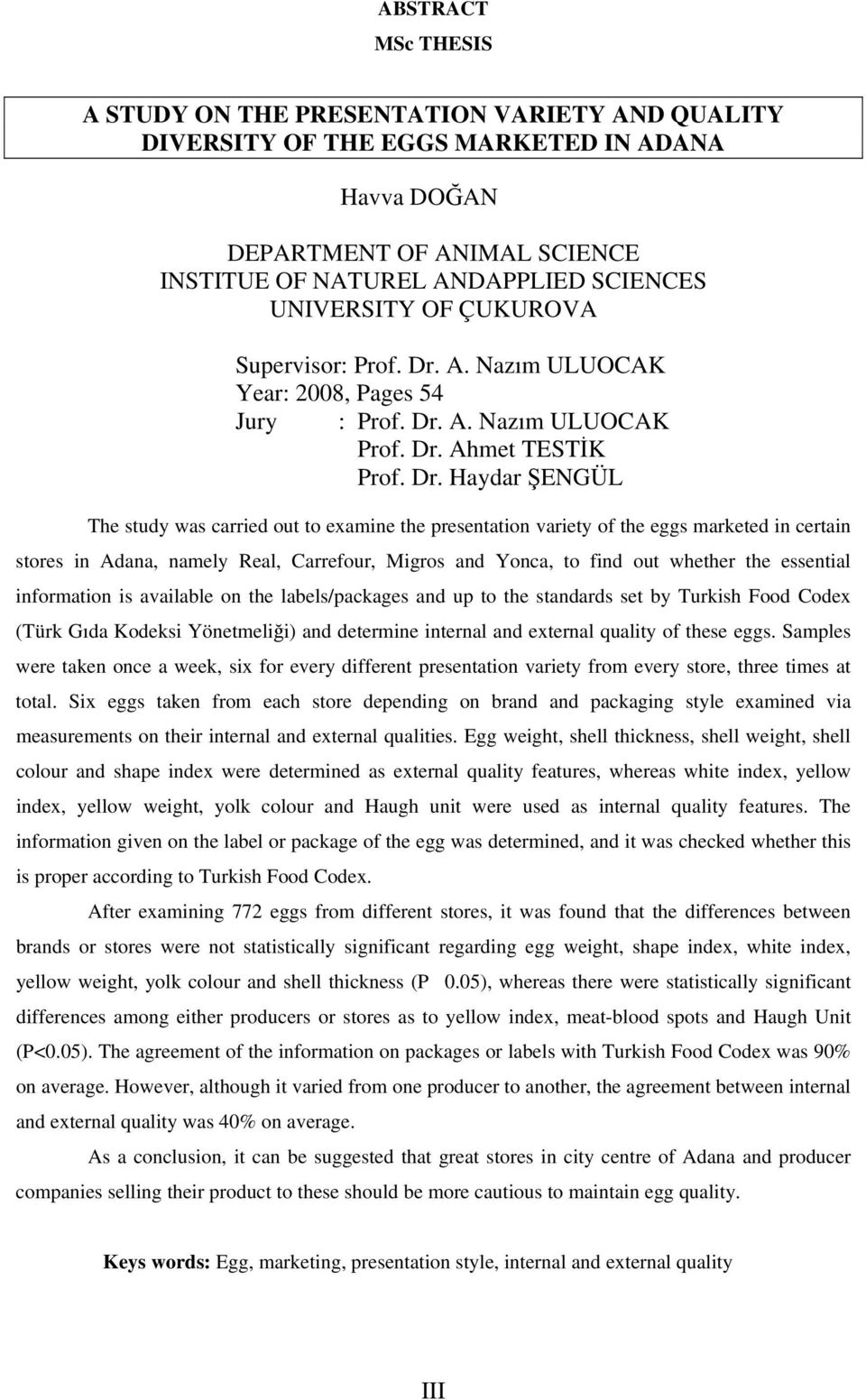 ABSTRACT
MSc THESIS

A STUDY ON THE PRESENTATION VARIETY AND QUALITY DIVERSITY OF THE EGGS MARKETED IN ADANA

Havva DOĞAN

DEPARTMENT OF ANIMAL SCIENCE
INSTITUE OF NATUREL ANDAPPLIED SCIENCES
UNIVERSITY OF ÇUKUROVA

Supervisor: Prof. Dr. A. Nazım ULUOCAK
Year: 2008, Pages 54
Jury : Prof. Dr. A. Nazım ULUOCAK
Prof. Dr. Ahmet TESTİK
Prof. Dr. Haydar ŞENGÜL

The study was carried out to examine the presentation variety of the eggs marketed in certain stores in Adana, namely Real, Carrefour, Migros and Yonca, to find out whether the essential information is available on the labels/packages and up to the standards set by Turkish Food Codex (Türk Gıda Kodeksi Yönetmeliği) and determine internal and external quality of these eggs. Samples were taken once a week, six for every different presentation variety from every store, three times at total. Six eggs taken from each store depending on brand and packaging style examined via measurements on their internal and external qualities. Egg weight, shell thickness, shell weight, shell colour and shape index were determined as external quality features, whereas white index, yellow index, yellow weight, yolk colour and Haugh unit were used as internal quality features. The information given on the label or package of the egg was determined, and it was checked whether this is proper according to Turkish Food Codex.

After examining 772 eggs from different stores, it was found that the differences between brands or stores were not statistically significant regarding egg weight, shape index, white index, yellow weight, yolk colour and shell thickness (P 0.05), whereas there were statistically significant differences among either producers or stores as to yellow index, meat-blood spots and Haugh Unit (P<0.05). The agreement of the information on packages or labels with Turkish Food Codex was 90% on average. However, although it varied from one producer to another, the agreement between internal and external quality was 40% on average.

As a conclusion, it can be suggested that great stores in city centre of Adana and producer companies selling their product to these should be more cautious to maintain egg quality.

Keys words: Egg, marketing, presentation style, internal and external quality

III